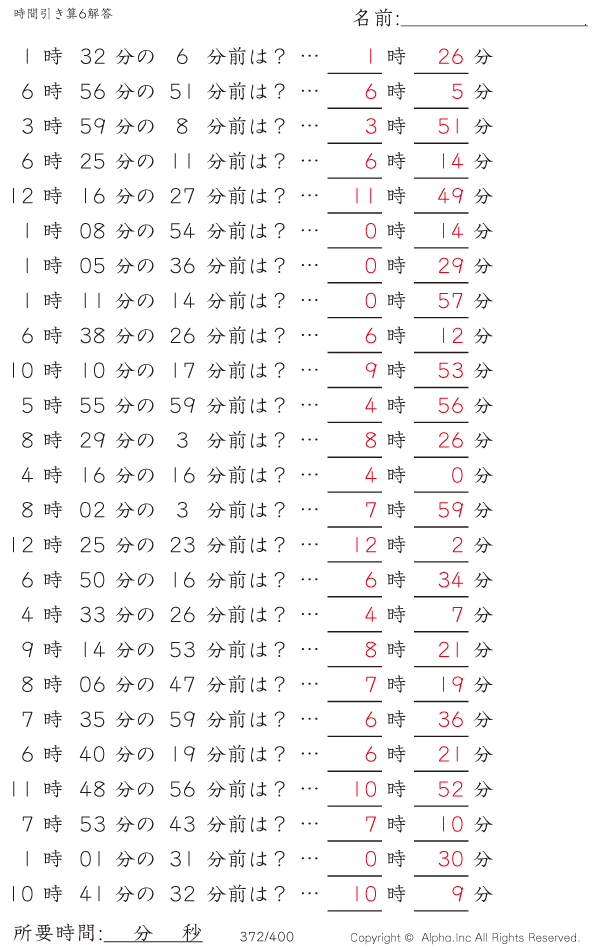 時間引き算6解答

名前:

1 時 32 分の 6 分前は？ … 1 時 26 分
6 時 56 分の 51 分前は？ … 6 時 5 分
3 時 59 分の 8 分前は？ … 3 時 51 分
6 時 25 分の 11 分前は？ … 6 時 14 分
12 時 16 分の 27 分前は？ … 11 時 49 分
1 時 08 分の 54 分前は？ … 0 時 14 分
1 時 05 分の 36 分前は？ … 0 時 29 分
1 時 11 分の 14 分前は？ … 0 時 57 分
6 時 38 分の 26 分前は？ … 6 時 12 分
10 時 10 分の 17 分前は？ … 9 時 53 分
5 時 55 分の 59 分前は？ … 4 時 56 分
8 時 29 分の 3 分前は？ … 8 時 26 分
4 時 16 分の 16 分前は？ … 4 時 0 分
8 時 02 分の 3 分前は？ … 7 時 59 分
12 時 25 分の 23 分前は？ … 12 時 2 分
6 時 50 分の 16 分前は？ … 6 時 34 分
4 時 33 分の 26 分前は？ … 4 時 7 分
9 時 14 分の 53 分前は？ … 8 時 21 分
8 時 06 分の 47 分前は？ … 7 時 19 分
7 時 35 分の 59 分前は？ … 6 時 36 分
6 時 40 分の 19 分前は？ … 6 時 21 分
11 時 48 分の 56 分前は？ … 10 時 52 分
7 時 53 分の 43 分前は？ … 7 時 10 分
1 時 01 分の 31 分前は？ … 0 時 30 分
10 時 41 分の 32 分前は？ … 10 時 9 分

所要時間: 分 秒 372/400 Copyright © Alpha.Inc All Rights Reserved.